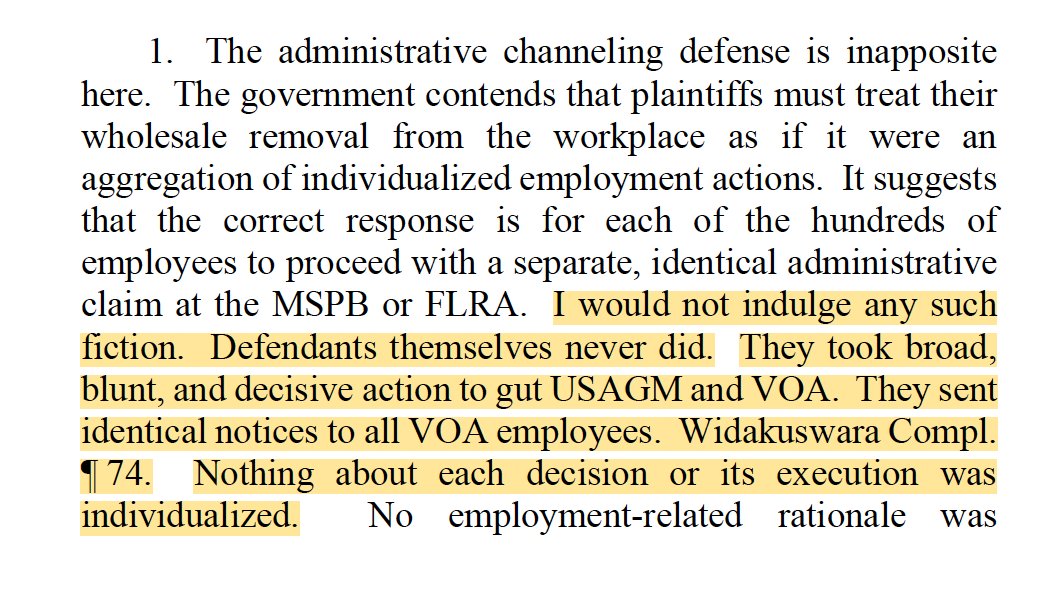 1. The administrative channeling defense is inapposite here. The government contends that plaintiffs must treat their wholesale removal from the workplace as if it were an aggregation of individualized employment actions. It suggests that the correct response is for each of the hundreds of employees to proceed with a separate, identical administrative claim at the MSPB or FLRA. I would not indulge any such fiction. Defendants themselves never did. They took broad, blunt, and decisive action to gut USAGM and VOA. They sent identical notices to all VOA employees. Widakuswara Compl. ¶ 74. Nothing about each decision or its execution was individualized. No employment-related rationale was